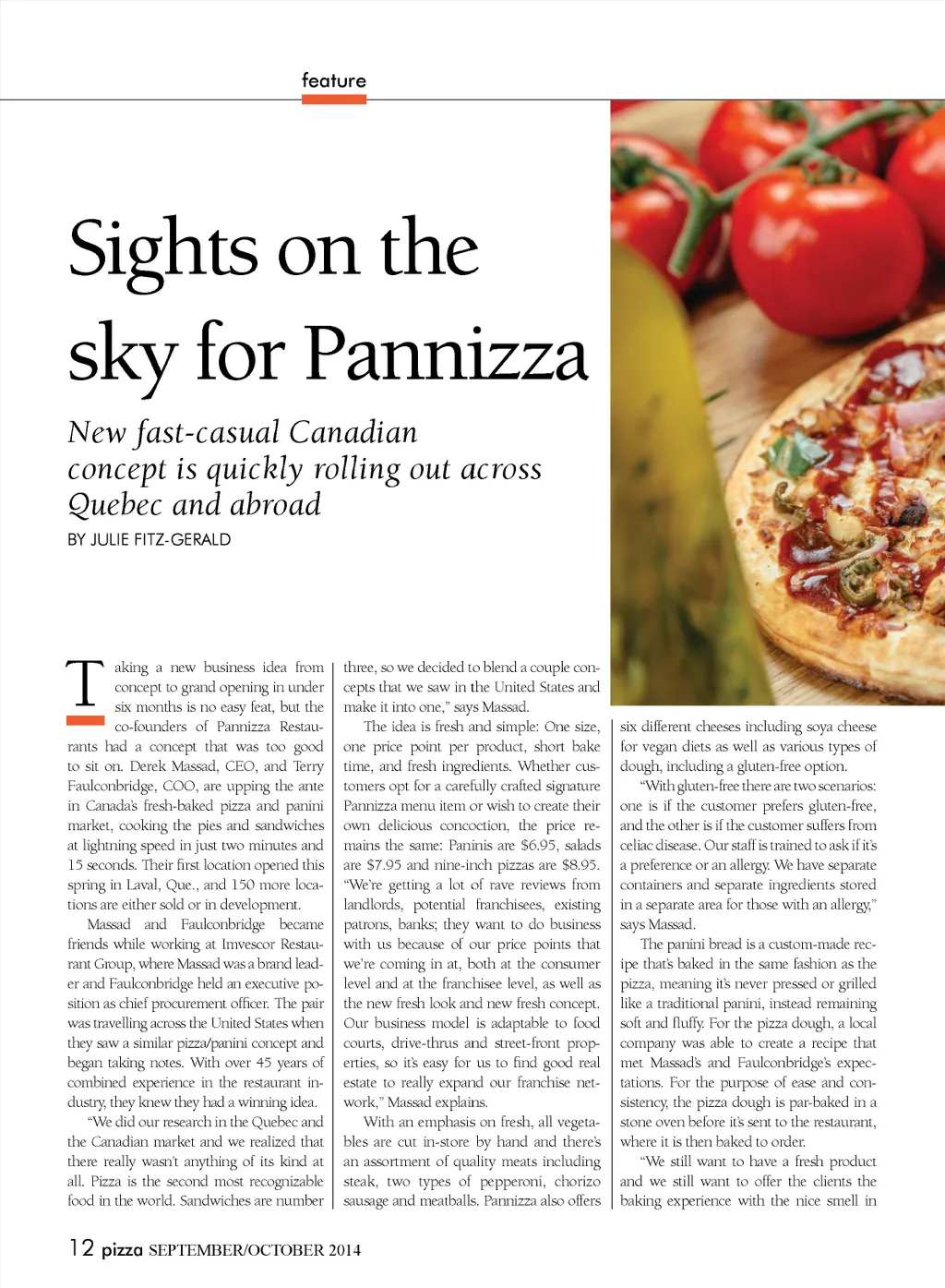 feature

Sights on the sky for Pannizza

New fast-casual Canadian concept is quickly rolling out across Quebec and abroad

BY JULIE FITZ-GERALD

Taking a new business idea from concept to grand opening in under six months is no easy feat, but the co-founders of Pannizza Restaurants had a concept that was too good to sit on. Derek Massad, CEO, and Terry Faulconbridge, COO, are upping the ante in Canada's fresh-baked pizza and panini market, cooking the pies and sandwiches at lightning speed in just two minutes and 15 seconds. Their first location opened this spring in Laval, Que., and 150 more locations are either sold or in development.

Massad and Faulconbridge became friends while working at Imvescor Restaurant Group, where Massad was a brand leader and Faulconbridge held an executive position as chief procurement officer. The pair was travelling across the United States when they saw a similar pizza/panini concept and began taking notes. With over 45 years of combined experience in the restaurant industry, they knew they had a winning idea.

"We did our research in the Quebec and the Canadian market and we realized that there really wasn't anything of its kind at all. Pizza is the second most recognizable food in the world. Sandwiches are number three, so we decided to blend a couple concepts that we saw in the United States and make it into one," says Massad.

The idea is fresh and simple: One size, one price point per product, short bake time, and fresh ingredients. Whether customers opt for a carefully crafted signature Pannizza menu item or wish to create their own delicious concoction, the price remains the same: Paninis are $6.95, salads are $7.95 and nine-inch pizzas are $8.95.

"We're getting a lot of rave reviews from landlords, potential franchisees, existing patrons, banks; they want to do business with us because of our price points that we're coming in at, both at the consumer level and at the franchisee level, as well as the new fresh look and new fresh concept. Our business model is adaptable to food courts, drive-thrus and street-front properties, so it's easy for us to find good real estate to really expand our franchise network," Massad explains.

With an emphasis on fresh, all vegetables are cut in-store by hand and there's an assortment of quality meats including steak, two types of pepperoni, chorizo sausage and meatballs. Pannizza also offers six different cheeses including soya cheese for vegan diets as well as various types of dough, including a gluten-free option.

"With gluten-free there are two scenarios: one is if the customer prefers gluten-free, and the other is if the customer suffers from celiac disease. Our staff is trained to ask if it's a preference or an allergy. We have separate containers and separate ingredients stored in a separate area for those with an allergy," says Massad.

The panini bread is a custom-made recipe that's baked in the same fashion as the pizza, meaning it's never pressed or grilled like a traditional panini, instead remaining soft and fluffy. For the pizza dough, a local company was able to create a recipe that met Massad's and Faulconbridge's expectations. For the purpose of ease and consistency, the pizza dough is par-baked in a stone oven before it's sent to the restaurant, where it is then baked to order.

"We still want to have a fresh product and we still want to offer the clients the baking experience with the nice smell in

12 pizza SEPTEMBER/OCTOBER 2014